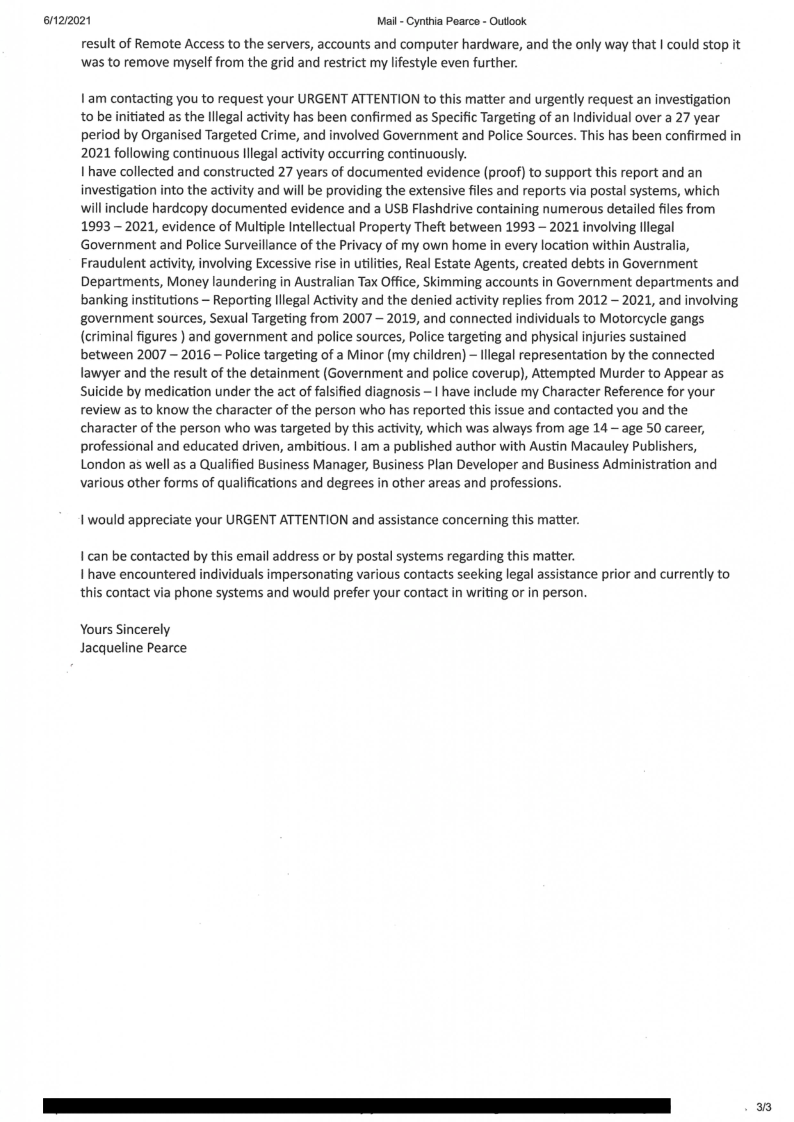 6/12/2021 Mail - Cynthia Pearce - Outlook

result of Remote Access to the servers, accounts and computer hardware, and the only way that I could stop it was to remove myself from the grid and restrict my lifestyle even further.

I am contacting you to request your URGENT ATTENTION to this matter and urgently request an investigation to be initiated as the Illegal activity has been confirmed as Specific Targeting of an Individual over a 27 year period by Organised Targeted Crime, and involved Government and Police Sources. This has been confirmed in 2021 following continuous Illegal activity occurring continuously.
I have collected and constructed 27 years of documented evidence (proof) to support this report and an investigation into the activity and will be providing the extensive files and reports via postal systems, which will include hardcopy documented evidence and a USB Flashdrive containing numerous detailed files from 1993 – 2021, evidence of Multiple Intellectual Property Theft between 1993 – 2021 involving Illegal Government and Police Surveillance of the Privacy of my own home in every location within Australia, Fraudulent activity, involving Excessive rise in utilities, Real Estate Agents, created debts in Government Departments, Money laundering in Australian Tax Office, Skimming accounts in Government departments and banking institutions – Reporting Illegal Activity and the denied activity replies from 2012 – 2021, and involving government sources, Sexual Targeting from 2007 – 2019, and connected individuals to Motorcycle gangs (criminal figures ) and government and police sources, Police targeting and physical injuries sustained between 2007 – 2016 – Police targeting of a Minor (my children) – Illegal representation by the connected lawyer and the result of the detainment (Government and police coverup), Attempted Murder to Appear as Suicide by medication under the act of falsified diagnosis – I have include my Character Reference for your review as to know the character of the person who has reported this issue and contacted you and the character of the person who was targeted by this activity, which was always from age 14 – age 50 career, professional and educated driven, ambitious. I am a published author with Austin Macauley Publishers, London as well as a Qualified Business Manager, Business Plan Developer and Business Administration and various other forms of qualifications and degrees in other areas and professions.

I would appreciate your URGENT ATTENTION and assistance concerning this matter.

I can be contacted by this email address or by postal systems regarding this matter.
I have encountered individuals impersonating various contacts seeking legal assistance prior and currently to this contact via phone systems and would prefer your contact in writing or in person.

Yours Sincerely
Jacqueline Pearce

3/3